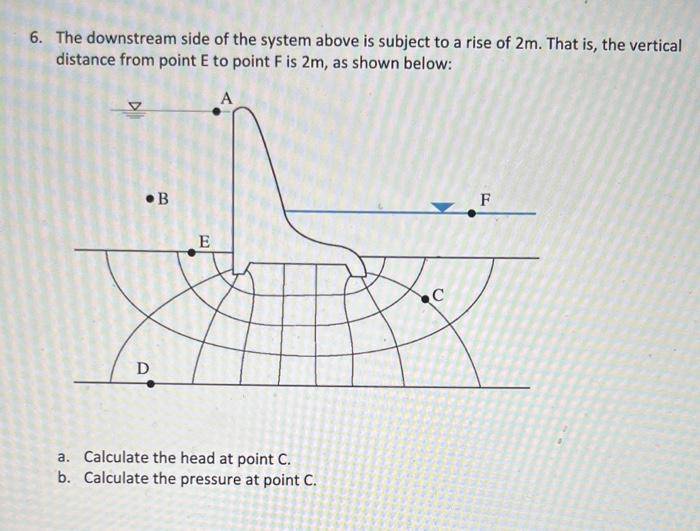 6. The downstream side of the system above is subject to a rise of 2m. That is, the vertical distance from point E to point F is 2m, as shown below:

A

B

F

E

C

D

a. Calculate the head at point C.
b. Calculate the pressure at point C.